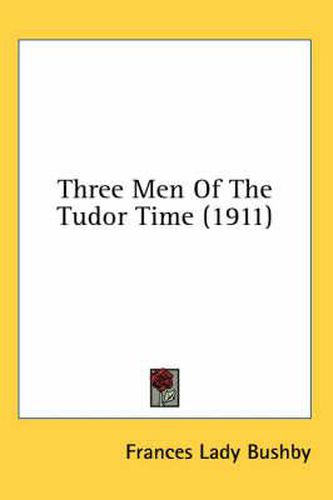 Three Men Of The Tudor Time (1911)

Frances Lady Bushby